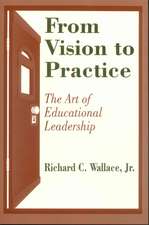 From Vision to Practice

The Art of Educational Leadership

Richard C. Wallace, Jr.